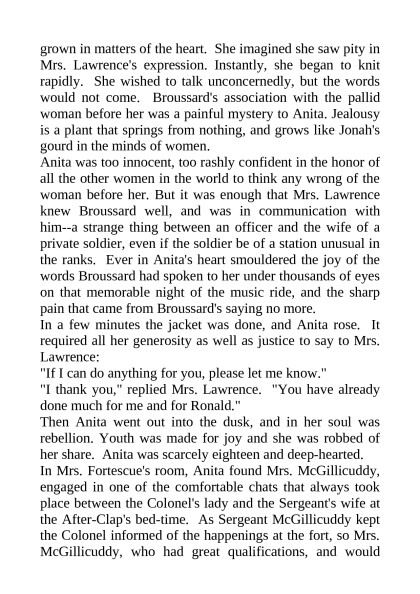 grown in matters of the heart. She imagined she saw pity in Mrs. Lawrence's expression. Instantly, she began to knit rapidly. She wished to talk unconcernedly, but the words would not come. Broussard's association with the pallid woman before her was a painful mystery to Anita. Jealousy is a plant that springs from nothing, and grows like Jonah's gourd in the minds of women.
Anita was too innocent, too rashly confident in the honor of all the other women in the world to think any wrong of the woman before her. But it was enough that Mrs. Lawrence knew Broussard well, and was in communication with him--a strange thing between an officer and the wife of a private soldier, even if the soldier be of a station unusual in the ranks. Ever in Anita's heart smouldered the joy of the words Broussard had spoken to her under thousands of eyes on that memorable night of the music ride, and the sharp pain that came from Broussard's saying no more.
In a few minutes the jacket was done, and Anita rose. It required all her generosity as well as justice to say to Mrs. Lawrence:
"If I can do anything for you, please let me know."
"I thank you," replied Mrs. Lawrence. "You have already done much for me and for Ronald."
Then Anita went out into the dusk, and in her soul was rebellion. Youth was made for joy and she was robbed of her share. Anita was scarcely eighteen and deep-hearted.
In Mrs. Fortescue's room, Anita found Mrs. McGillicuddy, engaged in one of the comfortable chats that always took place between the Colonel's lady and the Sergeant's wife at the After-Clap's bed-time. As Sergeant McGillicuddy kept the Colonel informed of the happenings at the fort, so Mrs. McGillicuddy, who had great qualifications, and would